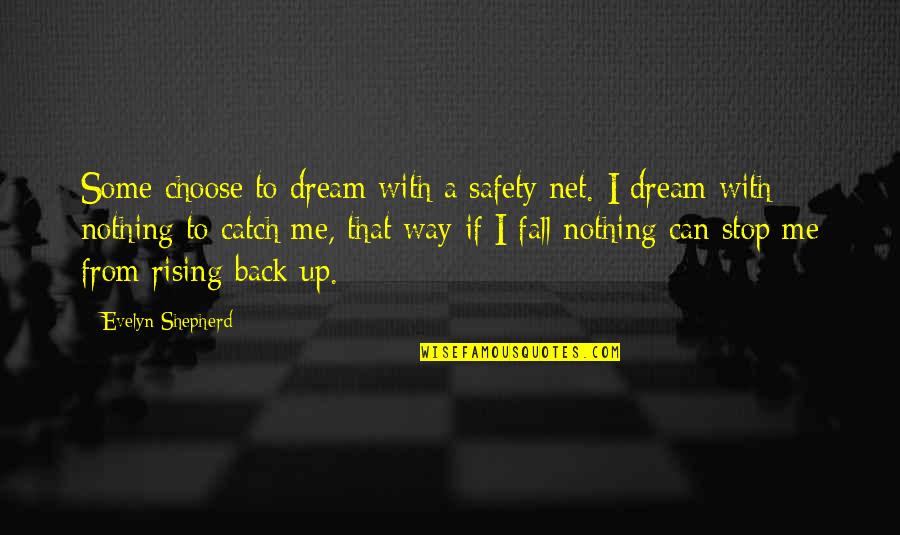 Some choose to dream with a safety net. I dream with nothing to catch me, that way if I fall nothing can stop me from rising back up.

Evelyn Shepherd

WISEFAMOUSQUOTES.COM